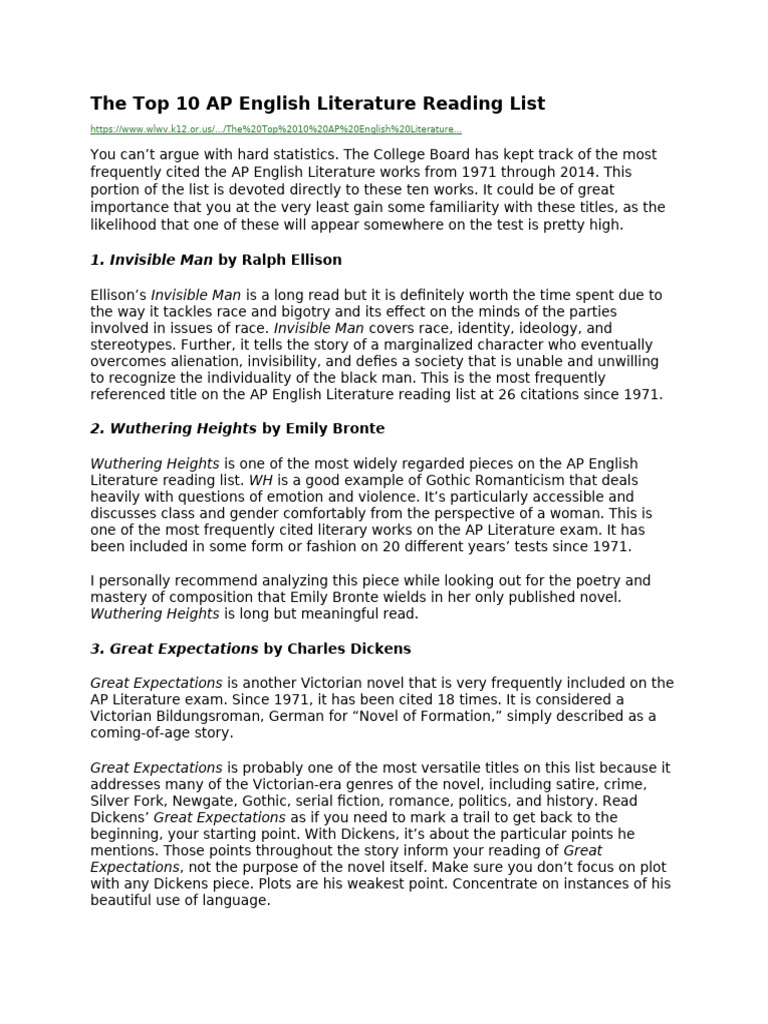 The Top 10 AP English Literature Reading List

https://www.wlwv.k12.or.us/.../The%20Top%2010%20AP%20English%20Literature...

You can't argue with hard statistics. The College Board has kept track of the most frequently cited the AP English Literature works from 1971 through 2014. This portion of the list is devoted directly to these ten works. It could be of great importance that you at the very least gain some familiarity with these titles, as the likelihood that one of these will appear somewhere on the test is pretty high.

1. Invisible Man by Ralph Ellison

Ellison's Invisible Man is a long read but it is definitely worth the time spent due to the way it tackles race and bigotry and its effect on the minds of the parties involved in issues of race. Invisible Man covers race, identity, ideology, and stereotypes. Further, it tells the story of a marginalized character who eventually overcomes alienation, invisibility, and defies a society that is unable and unwilling to recognize the individuality of the black man. This is the most frequently referenced title on the AP English Literature reading list at 26 citations since 1971.

2. Wuthering Heights by Emily Bronte

Wuthering Heights is one of the most widely regarded pieces on the AP English Literature reading list. WH is a good example of Gothic Romanticism that deals heavily with questions of emotion and violence. It's particularly accessible and discusses class and gender comfortably from the perspective of a woman. This is one of the most frequently cited literary works on the AP Literature exam. It has been included in some form or fashion on 20 different years' tests since 1971.

I personally recommend analyzing this piece while looking out for the poetry and mastery of composition that Emily Bronte wields in her only published novel. Wuthering Heights is long but meaningful read.

3. Great Expectations by Charles Dickens

Great Expectations is another Victorian novel that is very frequently included on the AP Literature exam. Since 1971, it has been cited 18 times. It is considered a Victorian Bildungsroman, German for "Novel of Formation," simply described as a coming-of-age story.

Great Expectations is probably one of the most versatile titles on this list because it addresses many of the Victorian-era genres of the novel, including satire, crime, Silver Fork, Newgate, Gothic, serial fiction, romance, politics, and history. Read Dickens' Great Expectations as if you need to mark a trail to get back to the beginning, your starting point. With Dickens, it's about the particular points he mentions. Those points throughout the story inform your reading of Great Expectations, not the purpose of the novel itself. Make sure you don't focus on plot with any Dickens piece. Plots are his weakest point. Concentrate on instances of his beautiful use of language.